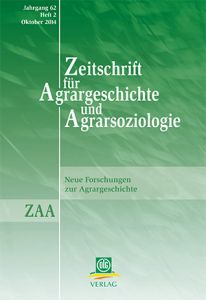 Jahrgang 62
Heft 2
Oktober 2014

Zeitschrift für Agrargeschichte und Agrarsoziologie

Neue Forschungen zur Agrargeschichte

ZAA

DLG

VERLAG